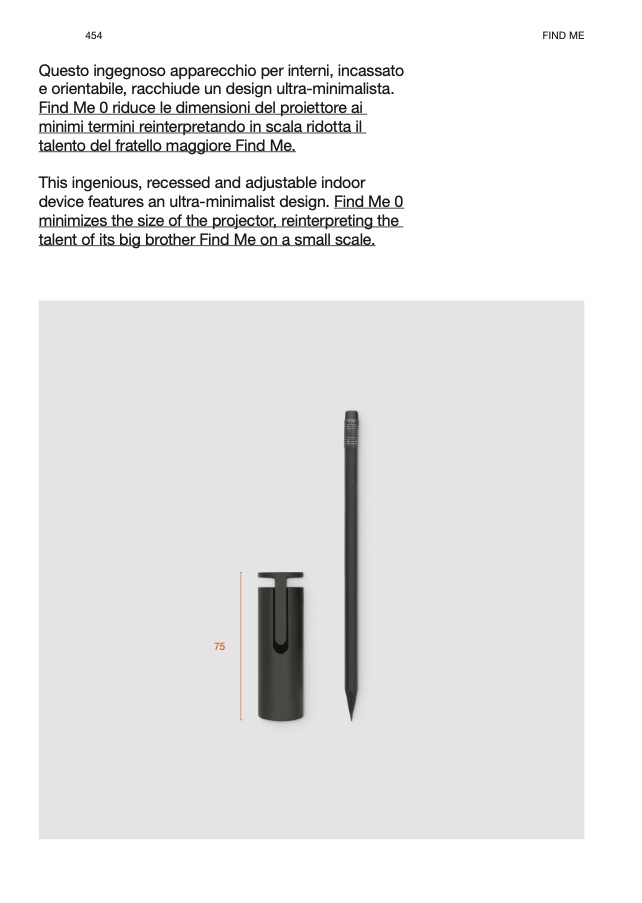 454

FIND ME

Questo ingegnoso apparecchio per interni, incassato e orientabile, racchiude un design ultra-minimalista. Find Me 0 riduce le dimensioni del proiettore ai minimi termini reinterpretando in scala ridotta il talento del fratello maggiore Find Me.

This ingenious, recessed and adjustable indoor device features an ultra-minimalist design. Find Me 0 minimizes the size of the projector, reinterpreting the talent of its big brother Find Me on a small scale.

75